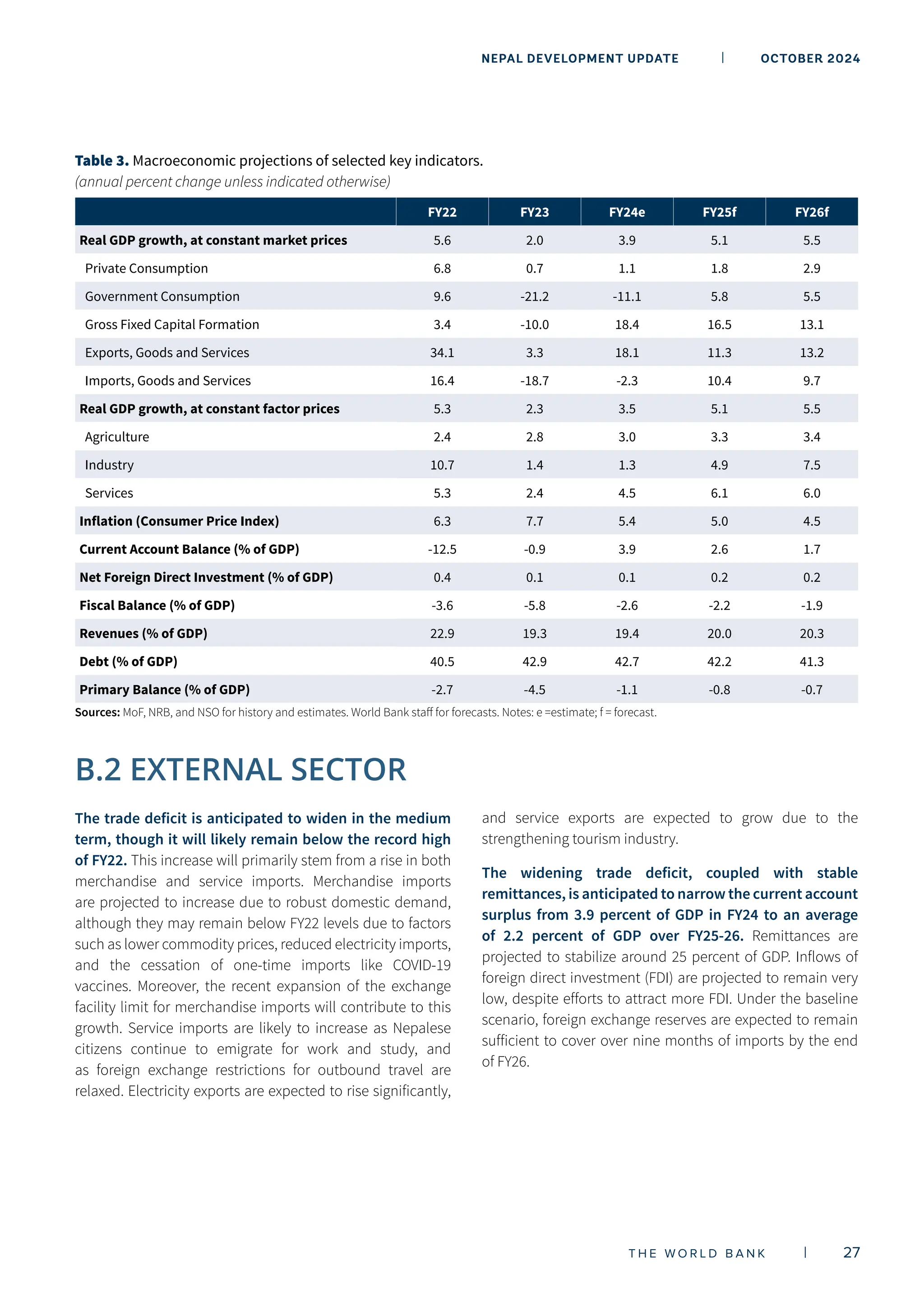 NEPAL DEVELOPMENT UPDATE | OCTOBER 2024

Table 3. Macroeconomic projections of selected key indicators.
(annual percent change unless indicated otherwise)

| | FY22 | FY23 | FY24e | FY25f | FY26f |
|---|---|---|---|---|---|
| Real GDP growth, at constant market prices | 5.6 | 2.0 | 3.9 | 5.1 | 5.5 |
| Private Consumption | 6.8 | 0.7 | 1.1 | 1.8 | 2.9 |
| Government Consumption | 9.6 | -21.2 | -11.1 | 5.8 | 5.5 |
| Gross Fixed Capital Formation | 3.4 | -10.0 | 18.4 | 16.5 | 13.1 |
| Exports, Goods and Services | 34.1 | 3.3 | 18.1 | 11.3 | 13.2 |
| Imports, Goods and Services | 16.4 | -18.7 | -2.3 | 10.4 | 9.7 |
| Real GDP growth, at constant factor prices | 5.3 | 2.3 | 3.5 | 5.1 | 5.5 |
| Agriculture | 2.4 | 2.8 | 3.0 | 3.3 | 3.4 |
| Industry | 10.7 | 1.4 | 1.3 | 4.9 | 7.5 |
| Services | 5.3 | 2.4 | 4.5 | 6.1 | 6.0 |
| Inflation (Consumer Price Index) | 6.3 | 7.7 | 5.4 | 5.0 | 4.5 |
| Current Account Balance (% of GDP) | -12.5 | -0.9 | 3.9 | 2.6 | 1.7 |
| Net Foreign Direct Investment (% of GDP) | 0.4 | 0.1 | 0.1 | 0.2 | 0.2 |
| Fiscal Balance (% of GDP) | -3.6 | -5.8 | -2.6 | -2.2 | -1.9 |
| Revenues (% of GDP) | 22.9 | 19.3 | 19.4 | 20.0 | 20.3 |
| Debt (% of GDP) | 40.5 | 42.9 | 42.7 | 42.2 | 41.3 |
| Primary Balance (% of GDP) | -2.7 | -4.5 | -1.1 | -0.8 | -0.7 |

Sources: MoF, NRB, and NSO for history and estimates. World Bank staff for forecasts. Notes: e =estimate; f = forecast.

B.2 EXTERNAL SECTOR

The trade deficit is anticipated to widen in the medium term, though it will likely remain below the record high of FY22. This increase will primarily stem from a rise in both merchandise and service imports. Merchandise imports are projected to increase due to robust domestic demand, although they may remain below FY22 levels due to factors such as lower commodity prices, reduced electricity imports, and the cessation of one-time imports like COVID-19 vaccines. Moreover, the recent expansion of the exchange facility limit for merchandise imports will contribute to this growth. Service imports are likely to increase as Nepalese citizens continue to emigrate for work and study, and as foreign exchange restrictions for outbound travel are relaxed. Electricity exports are expected to rise significantly, and service exports are expected to grow due to the strengthening tourism industry.

The widening trade deficit, coupled with stable remittances, is anticipated to narrow the current account surplus from 3.9 percent of GDP in FY24 to an average of 2.2 percent of GDP over FY25-26. Remittances are projected to stabilize around 25 percent of GDP. Inflows of foreign direct investment (FDI) are projected to remain very low, despite efforts to attract more FDI. Under the baseline scenario, foreign exchange reserves are expected to remain sufficient to cover over nine months of imports by the end of FY26.

THE WORLD BANK | 27